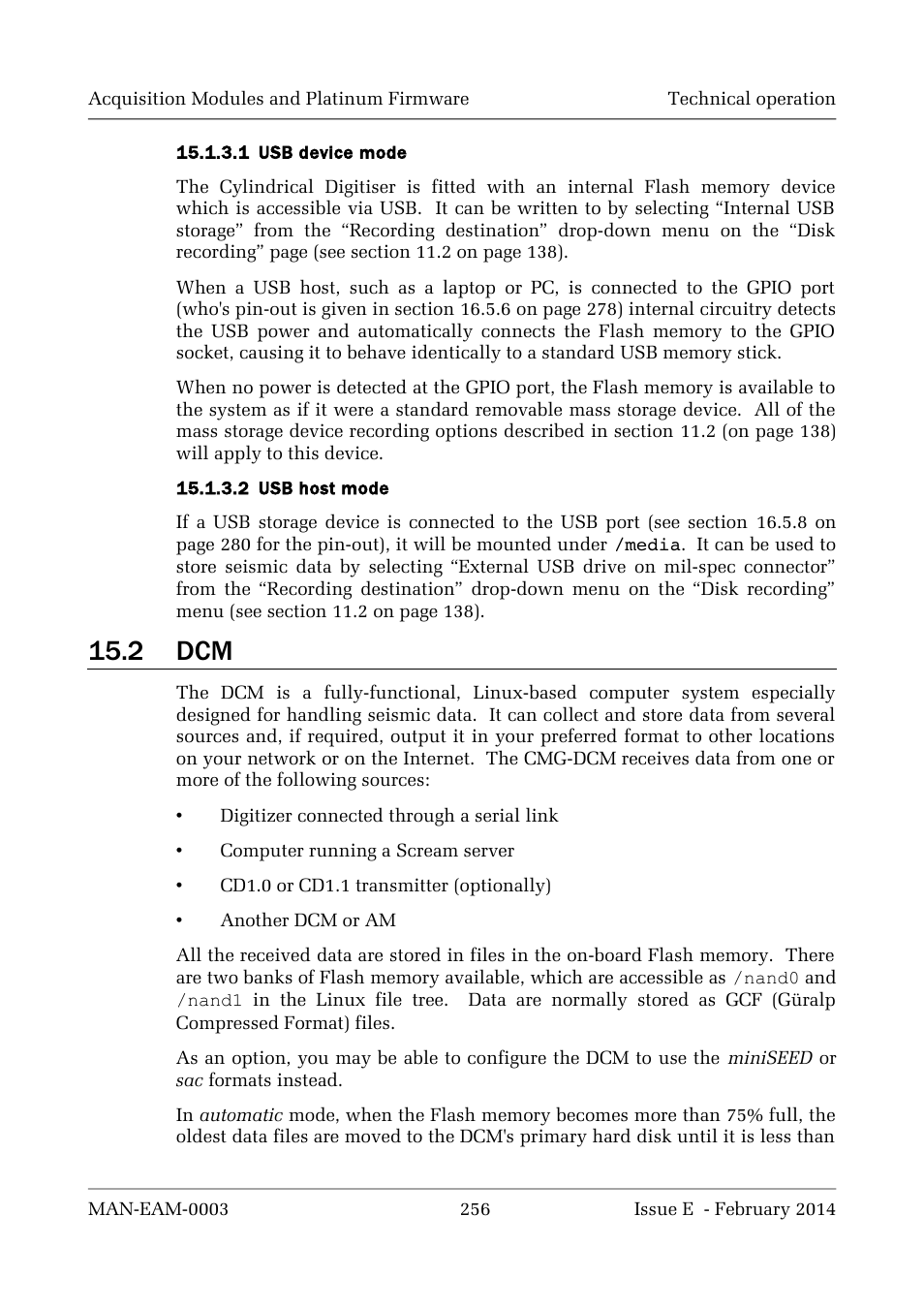 Acquisition Modules and Platinum Firmware Technical operation

15.1.3.1 USB device mode

The Cylindrical Digitiser is fitted with an internal Flash memory device which is accessible via USB. It can be written to by selecting “Internal USB storage” from the “Recording destination” drop-down menu on the “Disk recording” page (see section 11.2 on page 138).

When a USB host, such as a laptop or PC, is connected to the GPIO port (who's pin-out is given in section 16.5.6 on page 278) internal circuitry detects the USB power and automatically connects the Flash memory to the GPIO socket, causing it to behave identically to a standard USB memory stick.

When no power is detected at the GPIO port, the Flash memory is available to the system as if it were a standard removable mass storage device. All of the mass storage device recording options described in section 11.2 (on page 138) will apply to this device.

15.1.3.2 USB host mode

If a USB storage device is connected to the USB port (see section 16.5.8 on page 280 for the pin-out), it will be mounted under /media. It can be used to store seismic data by selecting “External USB drive on mil-spec connector” from the “Recording destination” drop-down menu on the “Disk recording” menu (see section 11.2 on page 138).

15.2 DCM

The DCM is a fully-functional, Linux-based computer system especially designed for handling seismic data. It can collect and store data from several sources and, if required, output it in your preferred format to other locations on your network or on the Internet. The CMG-DCM receives data from one or more of the following sources:

• Digitizer connected through a serial link

• Computer running a Scream server

• CD1.0 or CD1.1 transmitter (optionally)

• Another DCM or AM

All the received data are stored in files in the on-board Flash memory. There are two banks of Flash memory available, which are accessible as /nand0 and /nand1 in the Linux file tree. Data are normally stored as GCF (Güralp Compressed Format) files.

As an option, you may be able to configure the DCM to use the miniSEED or sac formats instead.

In automatic mode, when the Flash memory becomes more than 75% full, the oldest data files are moved to the DCM's primary hard disk until it is less than

MAN-EAM-0003 256 Issue E - February 2014